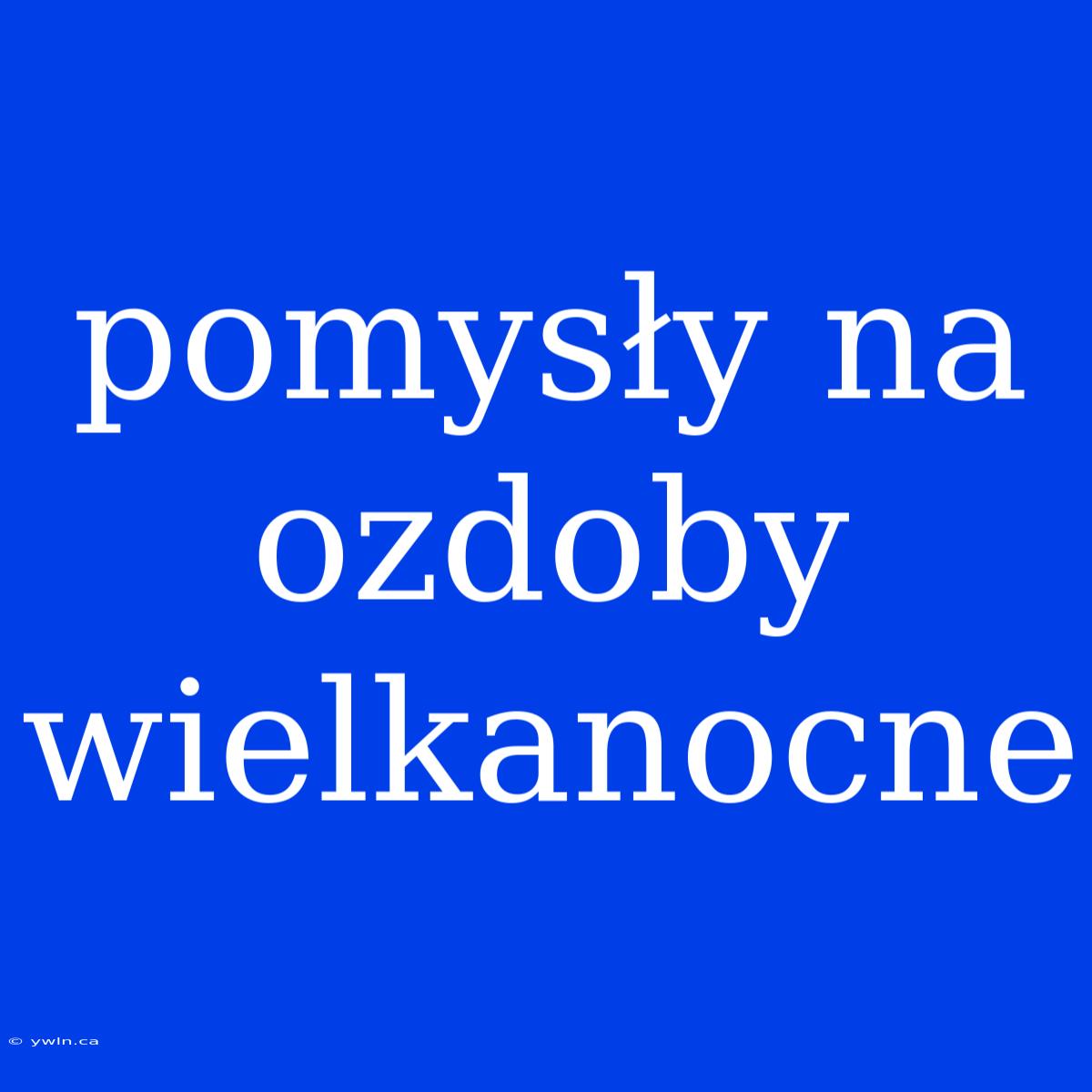 pomysły na ozdoby wielkanocne

© ywln.ca